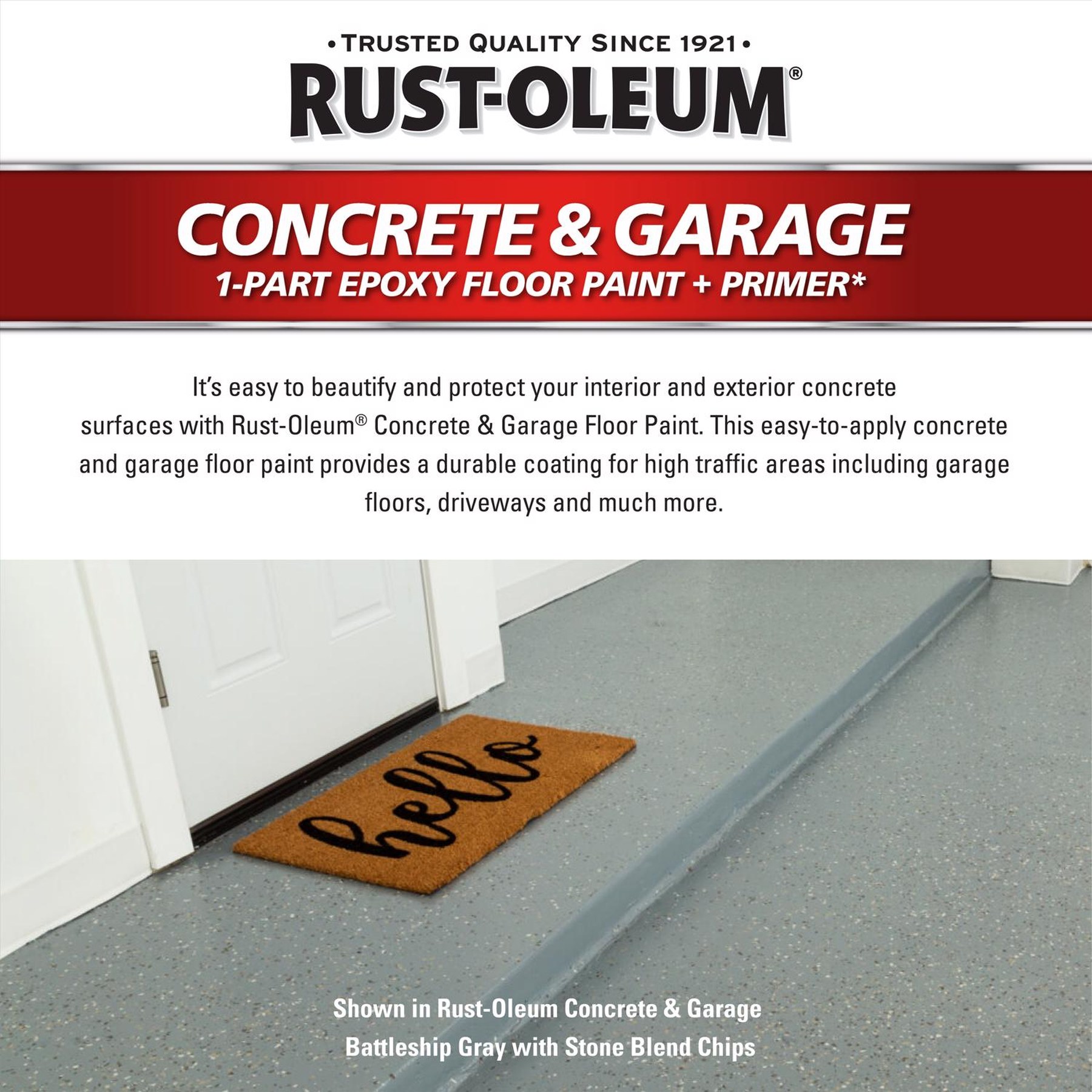 • TRUSTED QUALITY SINCE 1921 •
RUST-OLEUM®

CONCRETE & GARAGE
1-PART EPOXY FLOOR PAINT + PRIMER*

It's easy to beautify and protect your interior and exterior concrete surfaces with Rust-Oleum® Concrete & Garage Floor Paint. This easy-to-apply concrete and garage floor paint provides a durable coating for high traffic areas including garage floors, driveways and much more.

hello

Shown in Rust-Oleum Concrete & Garage
Battleship Gray with Stone Blend Chips